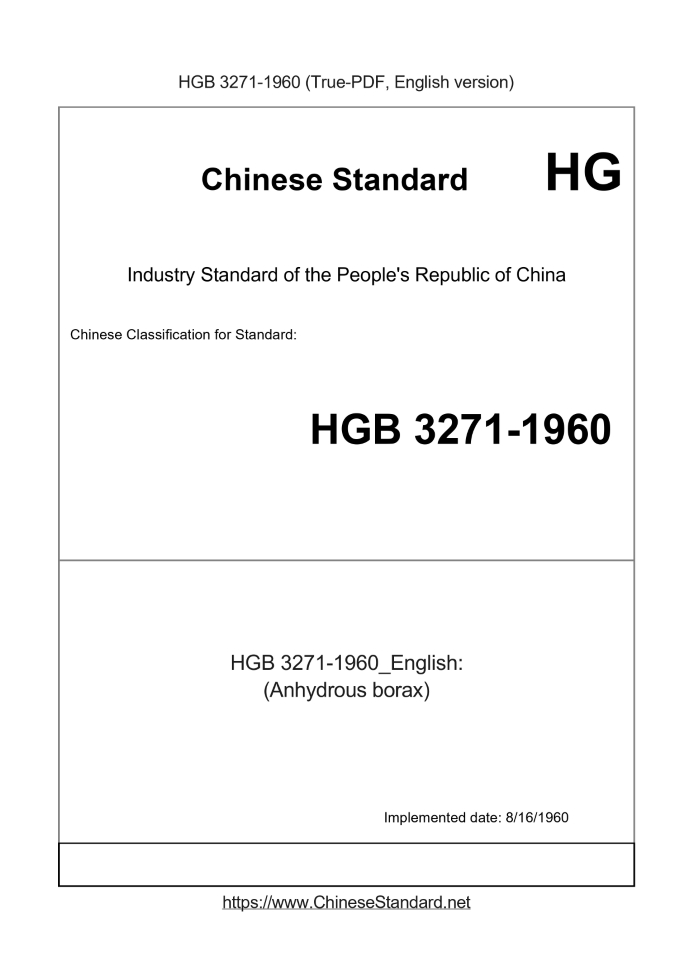 HGB 3271-1960 (True-PDF, English version)

Chinese Standard HG

Industry Standard of the People's Republic of China

Chinese Classification for Standard:

HGB 3271-1960

HGB 3271-1960_English:
(Anhydrous borax)

Implemented date: 8/16/1960

https://www.ChineseStandard.net